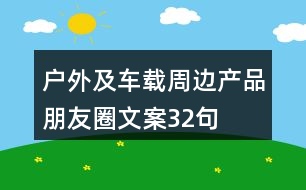 户外及车载周边产品朋友圈文案32句